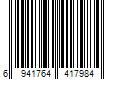 6 941764 417984